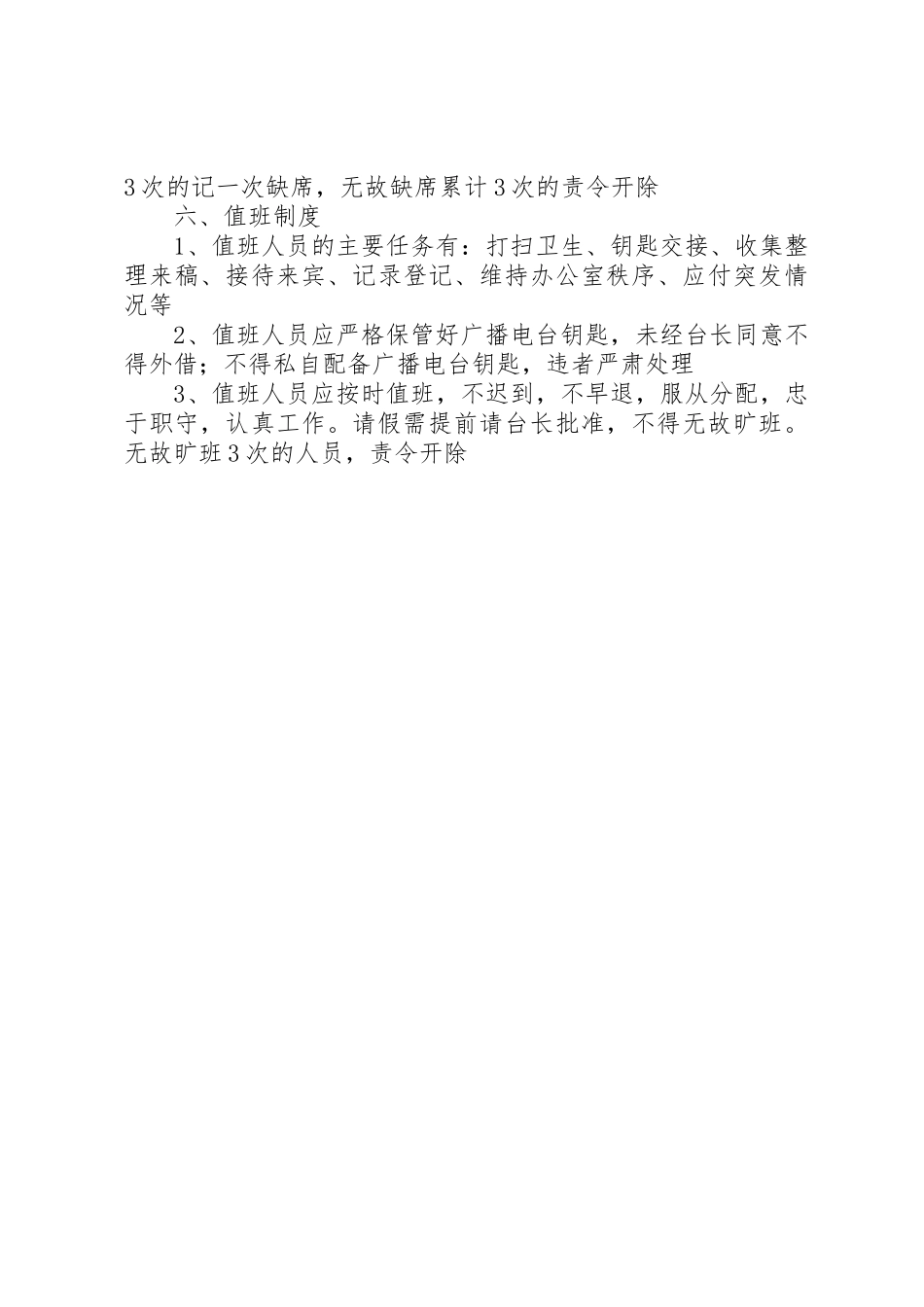 3次的记一次缺席，无故缺席累计3次的责令开除

六、值班制度

1、值班人员的主要任务有：打扫卫生、钥匙交接、收集整理来稿、接待来宾、记录登记、维持办公室秩序、应付突发情况等

2、值班人员应严格保管好广播电台钥匙，未经台长同意不得外借；不得私自配备广播电台钥匙，违者严肃处理

3、值班人员应按时值班，不迟到，不早退，服从分配，忠于职守，认真工作。请假需提前请台长批准，不得无故旷班。无故旷班3次的人员，责令开除